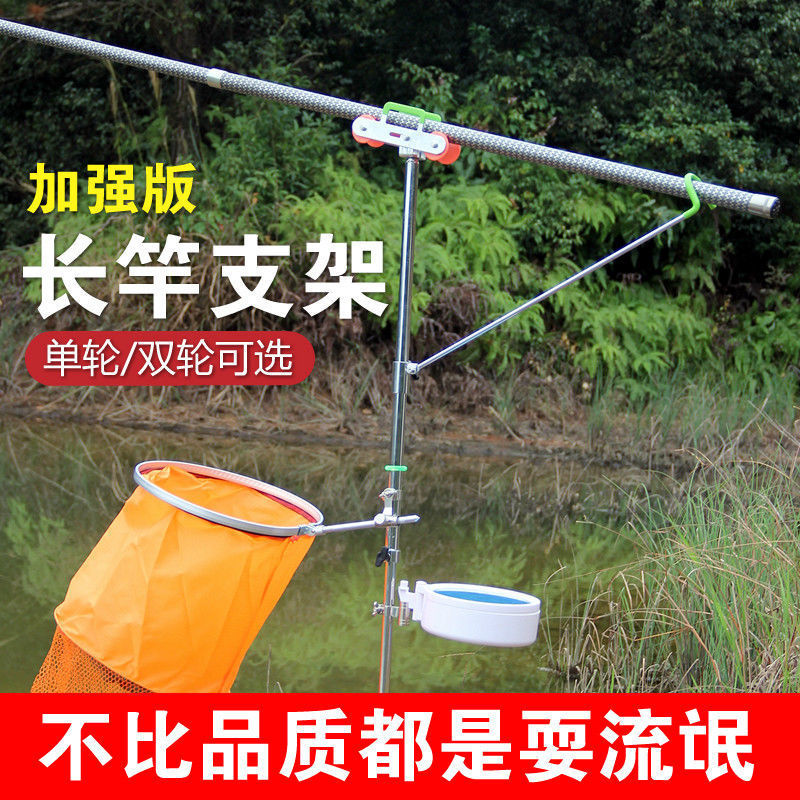 加强版
长竿支架
单轮/双轮可选

不比品质都是耍流氓